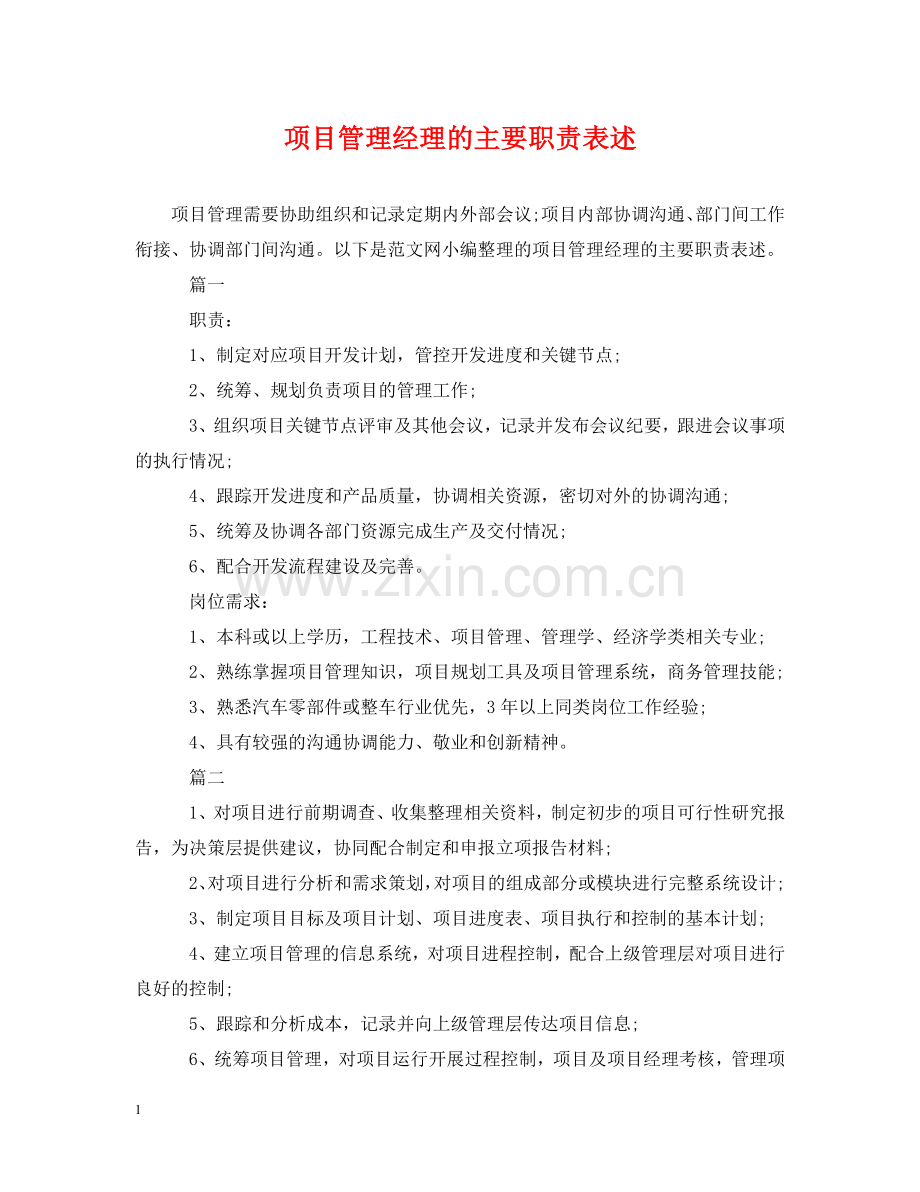 项目管理经理的主要职责表述

项目管理需要协助组织和记录定期内外部会议;项目内部协调沟通、部门间工作衔接、协调部门间沟通。以下是范文网小编整理的项目管理经理的主要职责表述。

篇一

职责：

1、制定对应项目开发计划，管控开发进度和关键节点;

2、统筹、规划负责项目的管理工作;

3、组织项目关键节点评审及其他会议，记录并发布会议纪要，跟进会议事项的执行情况;

4、跟踪开发进度和产品质量，协调相关资源，密切对外的协调沟通;

5、统筹及协调各部门资源完成生产及交付情况;

6、配合开发流程建设及完善。

岗位需求：

1、本科或以上学历，工程技术、项目管理、管理学、经济学类相关专业;

2、熟练掌握项目管理知识，项目规划工具及项目管理系统，商务管理技能;

3、熟悉汽车零部件或整车行业优先，3年以上同类岗位工作经验;

4、具有较强的沟通协调能力、敬业和创新精神。

篇二

1、对项目进行前期调查、收集整理相关资料，制定初步的项目可行性研究报告，为决策层提供建议，协同配合制定和申报立项报告材料;

2、对项目进行分析和需求策划，对项目的组成部分或模块进行完整系统设计;

3、制定项目目标及项目计划、项目进度表、项目执行和控制的基本计划;

4、建立项目管理的信息系统，对项目进程控制，配合上级管理层对项目进行良好的控制;

5、跟踪和分析成本，记录并向上级管理层传达项目信息;

6、统筹项目管理，对项目运行开展过程控制，项目及项目经理考核，管理项

1

www.zixin.com.cn